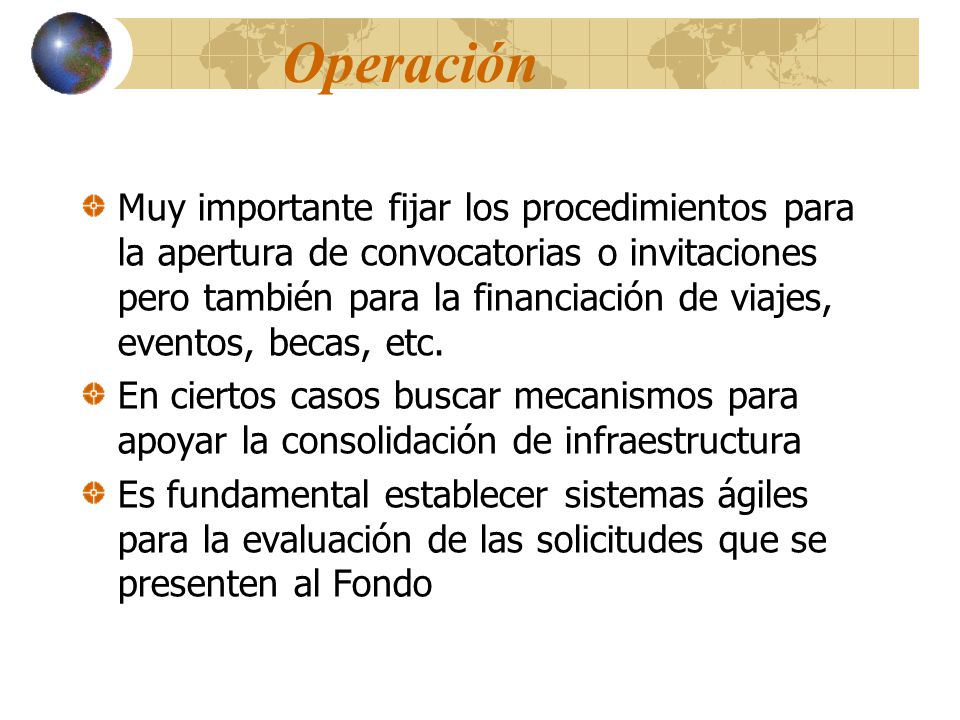 Operación

Muy importante fijar los procedimientos para la apertura de convocatorias o invitaciones pero también para la financiación de viajes, eventos, becas, etc.

En ciertos casos buscar mecanismos para apoyar la consolidación de infraestructura

Es fundamental establecer sistemas ágiles para la evaluación de las solicitudes que se presenten al Fondo